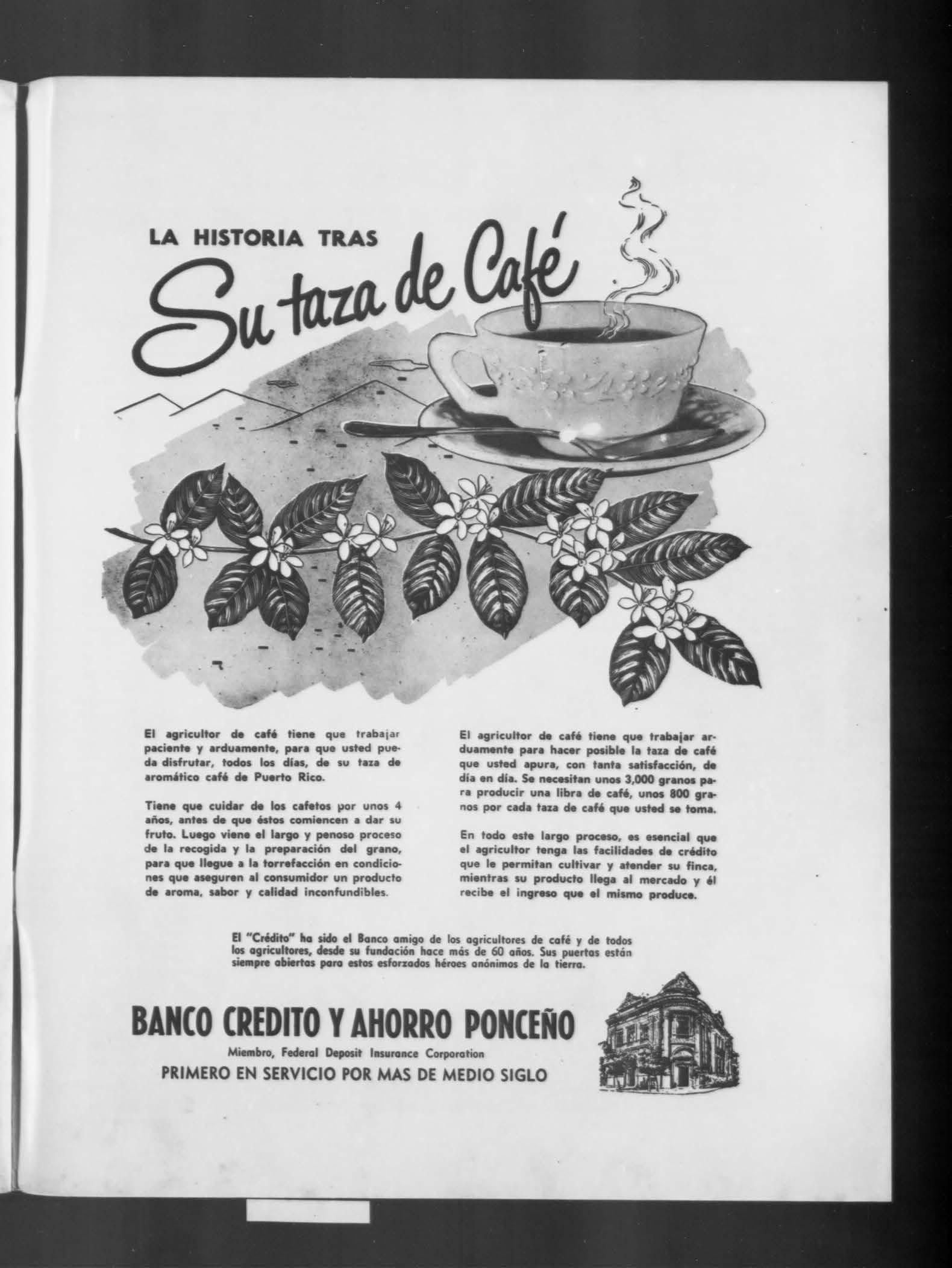 LA HISTORIA TRAS

Su taza de Café

El agricultor de café tiene que trabajar paciente y arduamente, para que usted pueda disfrutar, todos los días, de su taza de aromático café de Puerto Rico.

Tiene que cuidar de los cafetos por unos 4 años, antes de que éstos comiencen a dar su fruto. Luego viene el largo y penoso proceso de la recogida y la preparación del grano, para que llegue a la torrefacción en condiciones que aseguren al consumidor un producto de aroma, sabor y calidad inconfundibles.

El agricultor de café tiene que trabajar arduamente para hacer posible la taza de café que usted apura, con tanta satisfacción, de día en día. Se necesitan unos 3,000 granos para producir una libra de café, unos 800 granos por cada taza de café que usted se toma.

En todo este largo proceso, es esencial que el agricultor tenga las facilidades de crédito que le permitan cultivar y atender su finca, mientras su producto llega al mercado y él recibe el ingreso que el mismo produce.

El "Crédito" ha sido el Banco amigo de los agricultores de café y de todos los agricultores, desde su fundación hace más de 60 años. Sus puertas están siempre abiertas para estos esforzados héroes anónimos de la tierra.

BANCO CREDITO Y AHORRO PONCEÑO

Miembro, Federal Deposit Insurance Corporation

PRIMERO EN SERVICIO POR MAS DE MEDIO SIGLO